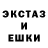 ЭКСТАЗ
И
ЕШКИ